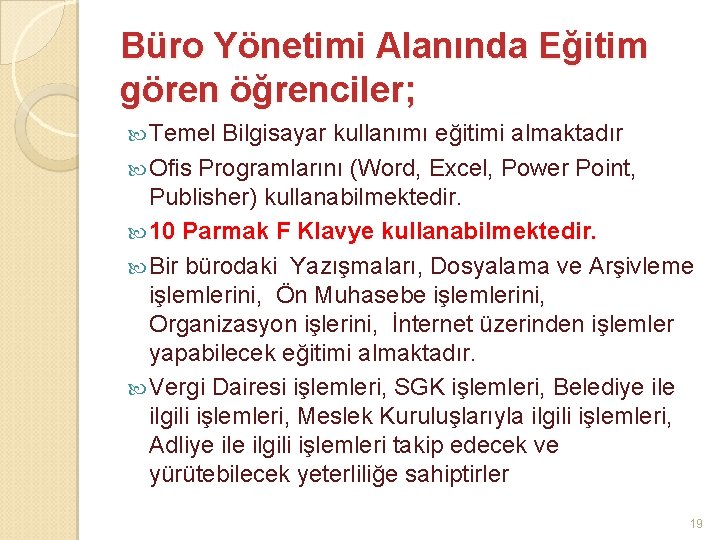 Büro Yönetimi Alanında Eğitim gören öğrenciler;

Temel Bilgisayar kullanımı eğitimi almaktadır

Ofis Programlarını (Word, Excel, Power Point, Publisher) kullanabilmektedir.

10 Parmak F Klavye kullanabilmektedir.

Bir bürodaki Yazışmaları, Dosyalama ve Arşivleme işlemlerini, Ön Muhasebe işlemlerini, Organizasyon işlerini, İnternet üzerinden işlemler yapabilecek eğitimi almaktadır.

Vergi Dairesi işlemleri, SGK işlemleri, Belediye ile ilgili işlemleri, Meslek Kuruluşlarıyla ilgili işlemleri, Adliye ile ilgili işlemleri takip edecek ve yürütebilecek yeterliliğe sahiptirler

19